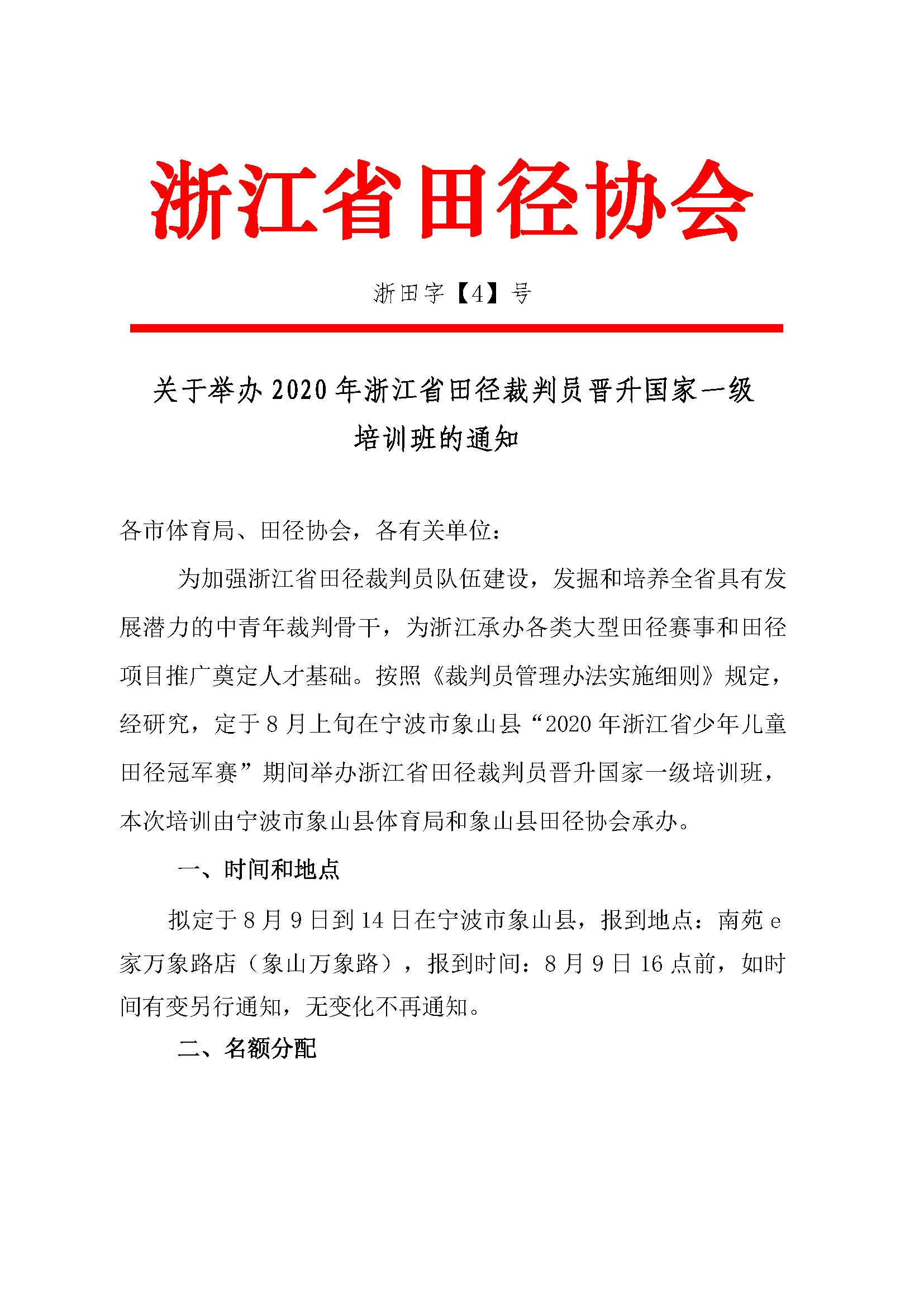 浙江省田径协会

浙田字【4】号

关于举办 2020 年浙江省田径裁判员晋升国家一级培训班的通知

各市体育局、田径协会，各有关单位：

为加强浙江省田径裁判员队伍建设，发掘和培养全省具有发展潜力的中青年裁判骨干，为浙江承办各类大型田径赛事和田径项目推广奠定人才基础。按照《裁判员管理办法实施细则》规定，经研究，定于 8 月上旬在宁波市象山县“2020 年浙江省少年儿童田径冠军赛”期间举办浙江省田径裁判员晋升国家一级培训班，本次培训由宁波市象山县体育局和象山县田径协会承办。

一、时间和地点

拟定于 8 月 9 日到 14 日在宁波市象山县，报到地点：南苑 e 家万象路店（象山万象路），报到时间：8 月 9 日 16 点前，如时间有变另行通知，无变化不再通知。

二、名额分配